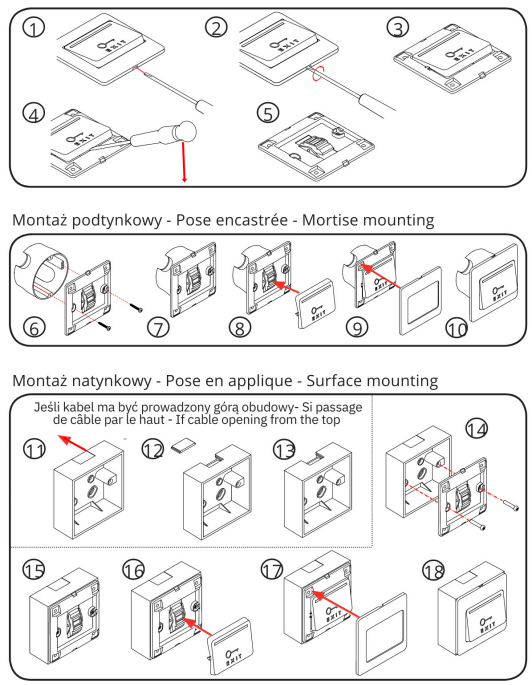 1 EXIT 2 EXIT 3 EXIT 4 EXIT 5

Montaż podtynkowy - Pose encastrée - Mortise mounting

6 7 8 EXIT 9 EXIT 10 EXIT

Montaż natynkowy - Pose en applique - Surface mounting

Jeśli kabel ma być prowadzony górą obudowy- Si passage de câble par le haut - If cable opening from the top

11 12 13 14

15 16 EXIT 17 EXIT 18 EXIT